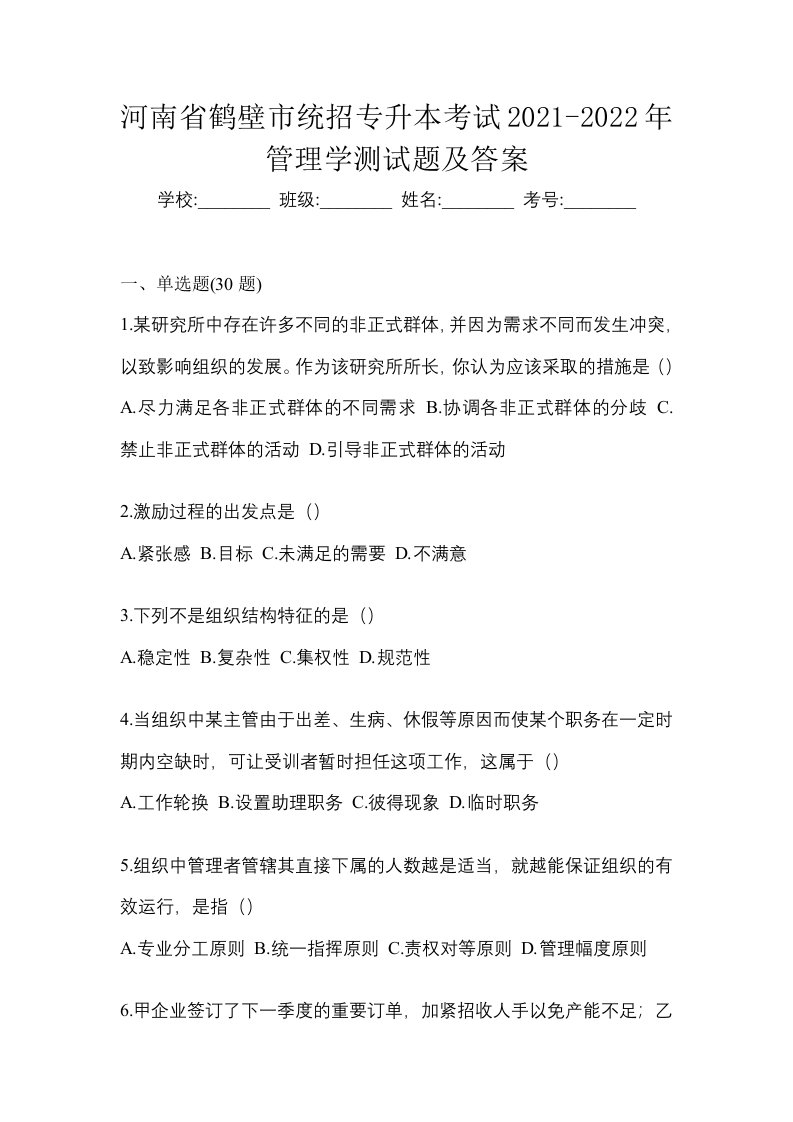 河南省鹤壁市统招专升本考试2021-2022年管理学测试题及答案

学校:________ 班级:________ 姓名:________ 考号:________

一、单选题(30 题)

1.某研究所中存在许多不同的非正式群体,并因为需求不同而发生冲突,以致影响组织的发展。作为该研究所所长,你认为应该采取的措施是（）
A.尽力满足各非正式群体的不同需求 B.协调各非正式群体的分歧 C.禁止非正式群体的活动 D.引导非正式群体的活动

2.激励过程的出发点是（）
A.紧张感 B.目标 C.未满足的需要 D.不满意

3.下列不是组织结构特征的是（）
A.稳定性 B.复杂性 C.集权性 D.规范性

4.当组织中某主管由于出差、生病、休假等原因而使某个职务在一定时期内空缺时，可让受训者暂时担任这项工作，这属于（）
A.工作轮换 B.设置助理职务 C.彼得现象 D.临时职务

5.组织中管理者管辖其直接下属的人数越是适当，就越能保证组织的有效运行，是指（）
A.专业分工原则 B.统一指挥原则 C.责权对等原则 D.管理幅度原则

6.甲企业签订了下一季度的重要订单，加紧招收人手以免产能不足；乙